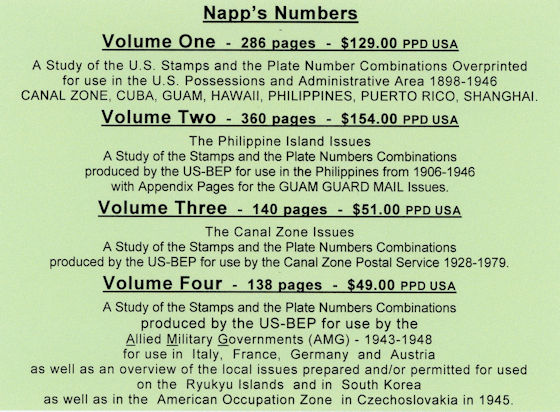 Napp's Numbers

Volume One - 286 pages - $129.00 PPD USA

A Study of the U.S. Stamps and the Plate Number Combinations Overprinted for use in the U.S. Possessions and Administrative Area 1898-1946 CANAL ZONE, CUBA, GUAM, HAWAII, PHILIPPINES, PUERTO RICO, SHANGHAI.

Volume Two - 360 pages - $154.00 PPD USA

The Philippine Island Issues
A Study of the Stamps and the Plate Numbers Combinations produced by the US-BEP for use in the Philippines from 1906-1946 with Appendix Pages for the GUAM GUARD MAIL Issues.

Volume Three - 140 pages - $51.00 PPD USA

The Canal Zone Issues
A Study of the Stamps and the Plate Numbers Combinations produced by the US-BEP for use by the Canal Zone Postal Service 1928-1979.

Volume Four - 138 pages - $49.00 PPD USA

A Study of the Stamps and the Plate Numbers Combinations produced by the US-BEP for use by the Allied Military Governments (AMG) - 1943-1948 for use in Italy, France, Germany and Austria as well as an overview of the local issues prepared and/or permitted for used on the Ryukyu Islands and in South Korea as well as in the American Occupation Zone in Czechoslovakia in 1945.